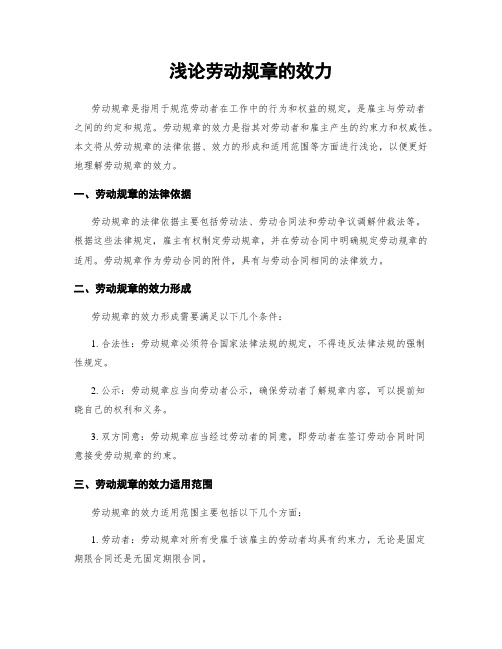 浅论劳动规章的效力

劳动规章是指用于规范劳动者在工作中的行为和权益的规定，是雇主与劳动者之间的约定和规范。劳动规章的效力是指其对劳动者和雇主产生的约束力和权威性。本文将从劳动规章的法律依据、效力的形成和适用范围等方面进行浅论，以便更好地理解劳动规章的效力。

一、劳动规章的法律依据

劳动规章的法律依据主要包括劳动法、劳动合同法和劳动争议调解仲裁法等。根据这些法律规定，雇主有权制定劳动规章，并在劳动合同中明确规定劳动规章的适用。劳动规章作为劳动合同的附件，具有与劳动合同相同的法律效力。

二、劳动规章的效力形成

劳动规章的效力形成需要满足以下几个条件：

1. 合法性：劳动规章必须符合国家法律法规的规定，不得违反法律法规的强制性规定。

2. 公示：劳动规章应当向劳动者公示，确保劳动者了解规章内容，可以提前知晓自己的权利和义务。

3. 双方同意：劳动规章应当经过劳动者的同意，即劳动者在签订劳动合同时同意接受劳动规章的约束。

三、劳动规章的效力适用范围

劳动规章的效力适用范围主要包括以下几个方面：

1. 劳动者：劳动规章对所有受雇于该雇主的劳动者均具有约束力，无论是固定期限合同还是无固定期限合同。